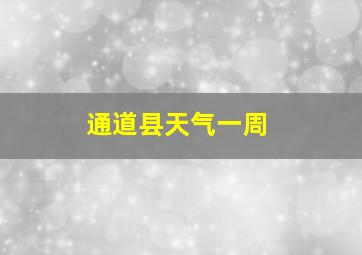 通道县天气一周